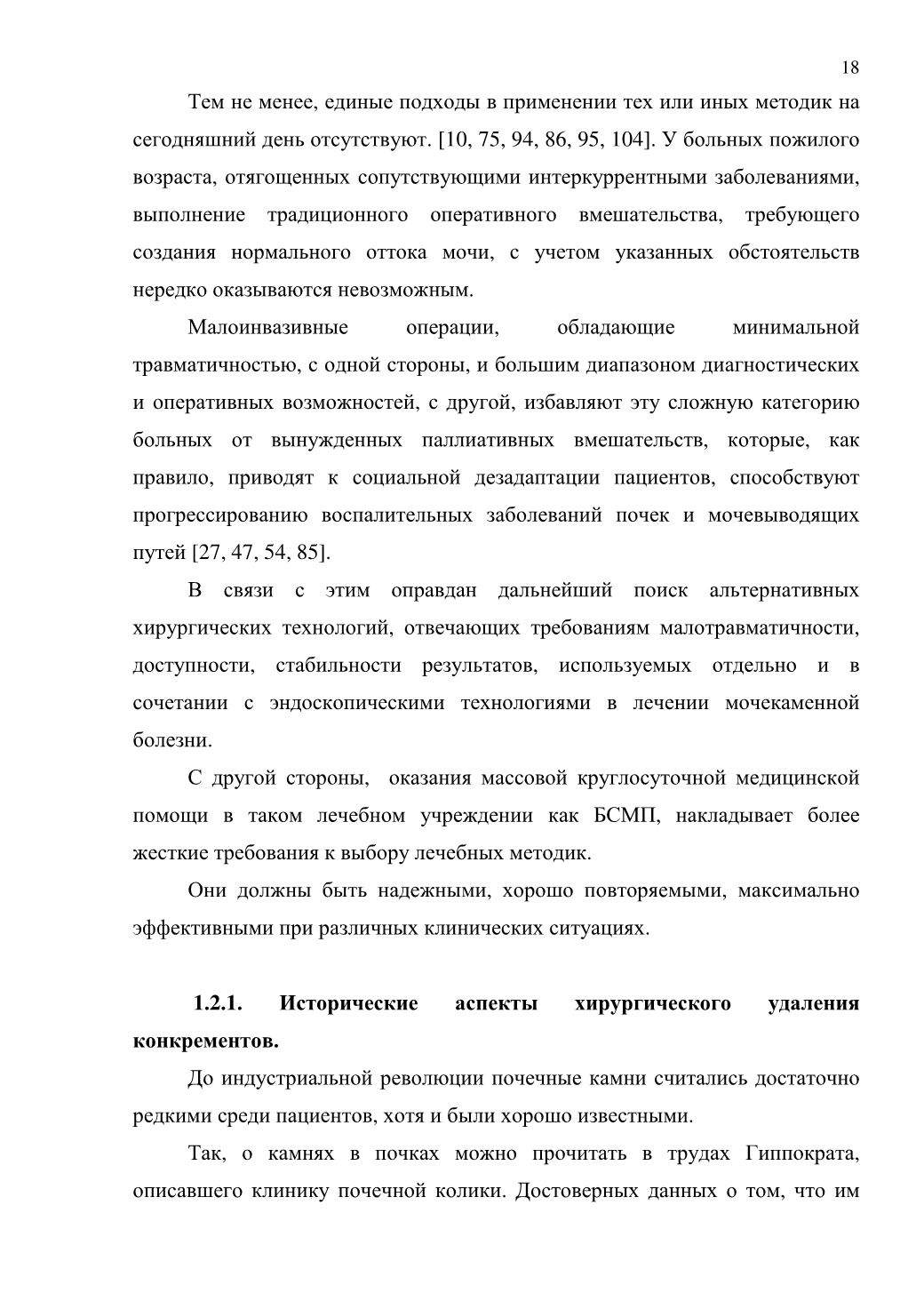 18

Тем не менее, единые подходы в применении тех или иных методик на сегодняшний день отсутствуют. [10, 75, 94, 86, 95, 104]. У больных пожилого возраста, отягощенных сопутствующими интеркуррентными заболеваниями, выполнение традиционного оперативного вмешательства, требующего создания нормального оттока мочи, с учетом указанных обстоятельств нередко оказываются невозможным.

Малоинвазивные операции, обладающие минимальной травматичностью, с одной стороны, и большим диапазоном диагностических и оперативных возможностей, с другой, избавляют эту сложную категорию больных от вынужденных паллиативных вмешательств, которые, как правило, приводят к социальной дезадаптации пациентов, способствуют прогрессированию воспалительных заболеваний почек и мочевыводящих путей [27, 47, 54, 85].

В связи с этим оправдан дальнейший поиск альтернативных хирургических технологий, отвечающих требованиям малотравматичности, доступности, стабильности результатов, используемых отдельно и в сочетании с эндоскопическими технологиями в лечении мочекаменной болезни.

С другой стороны, оказания массовой круглосуточной медицинской помощи в таком лечебном учреждении как БСМП, накладывает более жесткие требования к выбору лечебных методик.

Они должны быть надежными, хорошо повторяемыми, максимально эффективными при различных клинических ситуациях.

1.2.1. Исторические аспекты хирургического удаления конкрементов.

До индустриальной революции почечные камни считались достаточно редкими среди пациентов, хотя и были хорошо известными.

Так, о камнях в почках можно прочитать в трудах Гиппократа, описавшего клинику почечной колики. Достоверных данных о том, что им